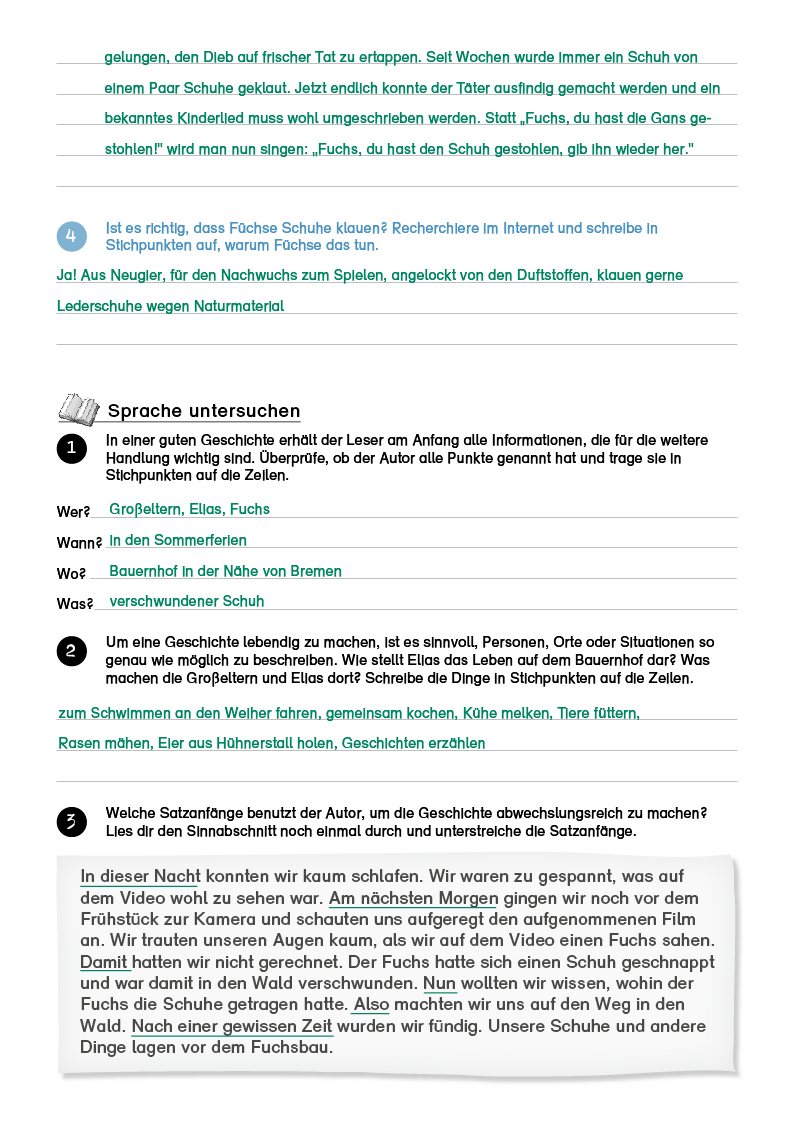 gelungen, den Dieb auf frischer Tat zu ertappen. Seit Wochen wurde immer ein Schuh von einem Paar Schuhe geklaut. Jetzt endlich konnte der Täter ausfindig gemacht werden und ein bekanntes Kinderlied muss wohl umgeschrieben werden. Statt „Fuchs, du hast die Gans gestohlen!" wird man nun singen: „Fuchs, du hast den Schuh gestohlen, gib ihn wieder her."

4 Ist es richtig, dass Füchse Schuhe klauen? Recherchiere im Internet und schreibe in Stichpunkten auf, warum Füchse das tun.

Ja! Aus Neugier, für den Nachwuchs zum Spielen, angelockt von den Duftstoffen, klauen gerne Lederschuhe wegen Naturmaterial

Sprache untersuchen

1 In einer guten Geschichte erhält der Leser am Anfang alle Informationen, die für die weitere Handlung wichtig sind. Überprüfe, ob der Autor alle Punkte genannt hat und trage sie in Stichpunkten auf die Zeilen.

Wer? Großeltern, Elias, Fuchs

Wann? in den Sommerferien

Wo? Bauernhof in der Nähe von Bremen

Was? verschwundener Schuh

2 Um eine Geschichte lebendig zu machen, ist es sinnvoll, Personen, Orte oder Situationen so genau wie möglich zu beschreiben. Wie stellt Elias das Leben auf dem Bauernhof dar? Was machen die Großeltern und Elias dort? Schreibe die Dinge in Stichpunkten auf die Zeilen.

zum Schwimmen an den Weiher fahren, gemeinsam kochen, Kühe melken, Tiere füttern, Rasen mähen, Eier aus Hühnerstall holen, Geschichten erzählen

3 Welche Satzanfänge benutzt der Autor, um die Geschichte abwechslungsreich zu machen? Lies dir den Sinnabschnitt noch einmal durch und unterstreiche die Satzanfänge.

In dieser Nacht konnten wir kaum schlafen. Wir waren zu gespannt, was auf dem Video wohl zu sehen war. Am nächsten Morgen gingen wir noch vor dem Frühstück zur Kamera und schauten uns aufgeregt den aufgenommenen Film an. Wir trauten unseren Augen kaum, als wir auf dem Video einen Fuchs sahen. Damit hatten wir nicht gerechnet. Der Fuchs hatte sich einen Schuh geschnappt und war damit in den Wald verschwunden. Nun wollten wir wissen, wohin der Fuchs die Schuhe getragen hatte. Also machten wir uns auf den Weg in den Wald. Nach einer gewissen Zeit wurden wir fündig. Unsere Schuhe und andere Dinge lagen vor dem Fuchsbau.